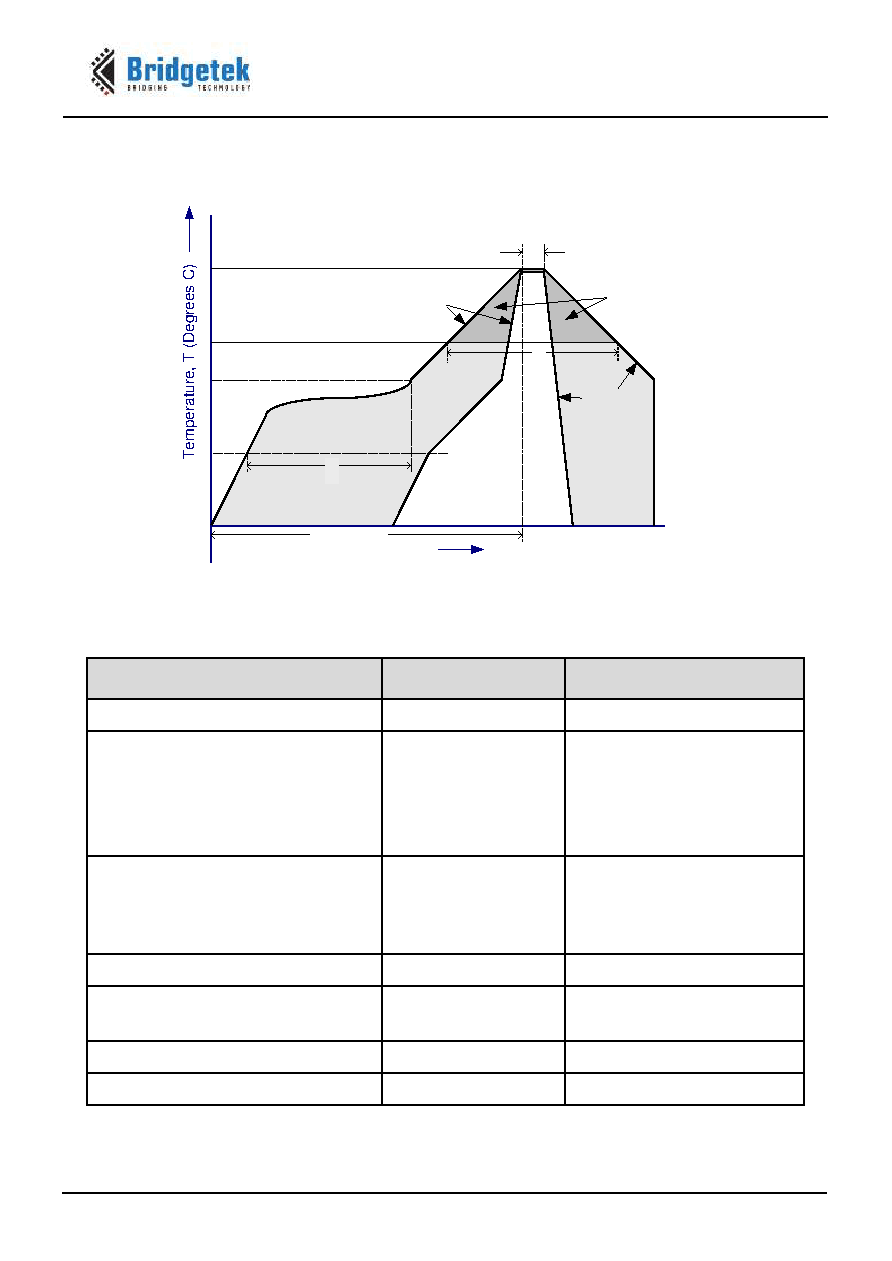 Bridgetek
BRIDGING TECHNOLOGY

Temperature, T (Degrees C)